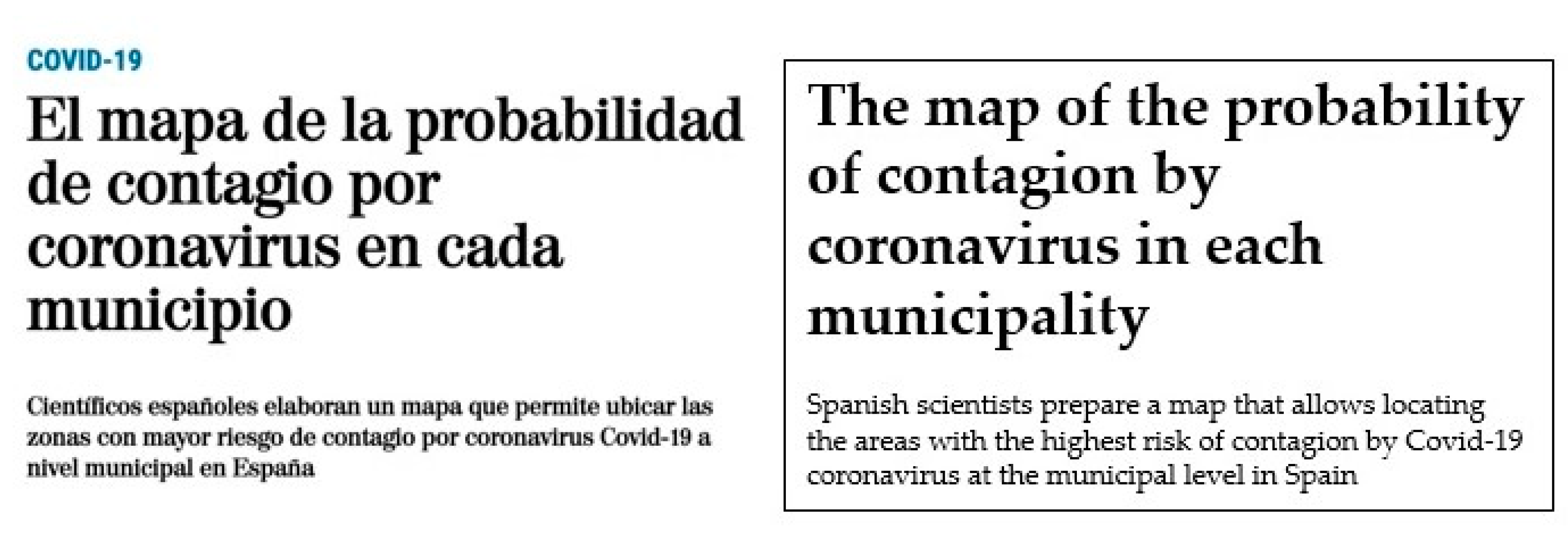 COVID-19

El mapa de la probabilidad de contagio por coronavirus en cada municipio

Científicos españoles elaboran un mapa que permite ubicar las zonas con mayor riesgo de contagio por coronavirus Covid-19 a nivel municipal en España

The map of the probability of contagion by coronavirus in each municipality

Spanish scientists prepare a map that allows locating the areas with the highest risk of contagion by Covid-19 coronavirus at the municipal level in Spain